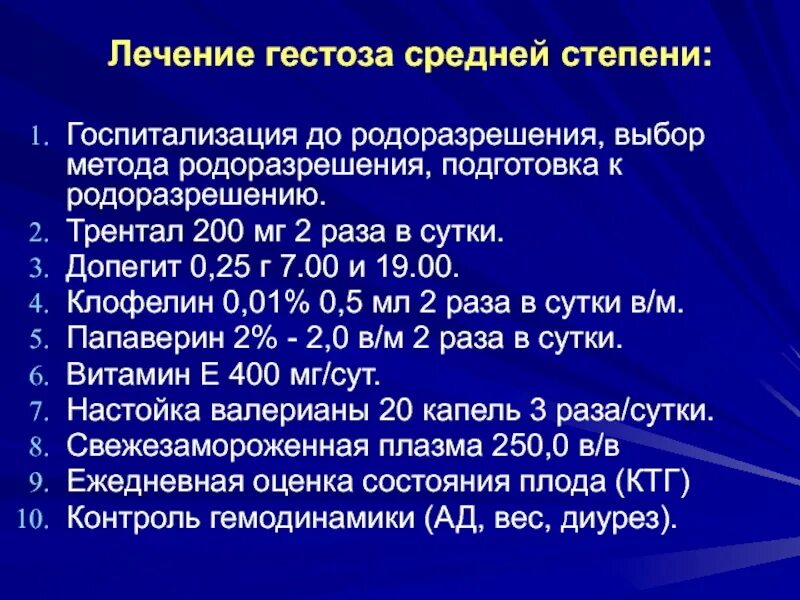 Лечение гестоза средней степени:

1. Госпитализация до родоразрешения, выбор метода родоразрешения, подготовка к родоразрешению.
2. Трентал 200 мг 2 раза в сутки.
3. Допегит 0,25 г 7.00 и 19.00.
4. Клофелин 0,01% 0,5 мл 2 раза в сутки в/м.
5. Папаверин 2% - 2,0 в/м 2 раза в сутки.
6. Витамин Е 400 мг/сут.
7. Настойка валерианы 20 капель 3 раза/сутки.
8. Свежезамороженная плазма 250,0 в/в
9. Ежедневная оценка состояния плода (КТГ)
10. Контроль гемодинамики (АД, вес, диурез).